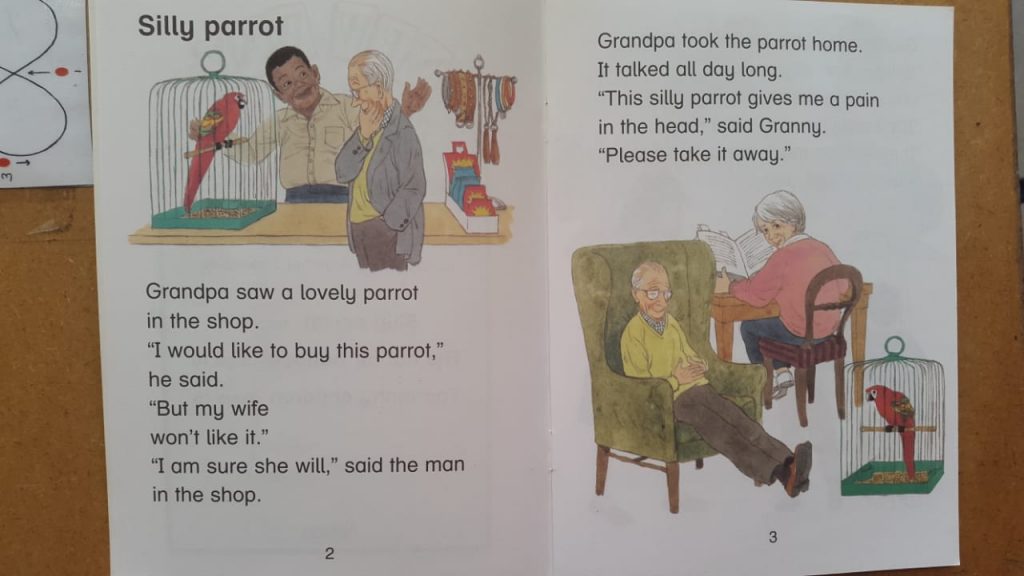 Silly parrot

Grandpa saw a lovely parrot in the shop. "I would like to buy this parrot," he said. "But my wife won't like it." "I am sure she will," said the man in the shop.

2

Grandpa took the parrot home. It talked all day long. "This silly parrot gives me a pain in the head," said Granny. "Please take it away."

3